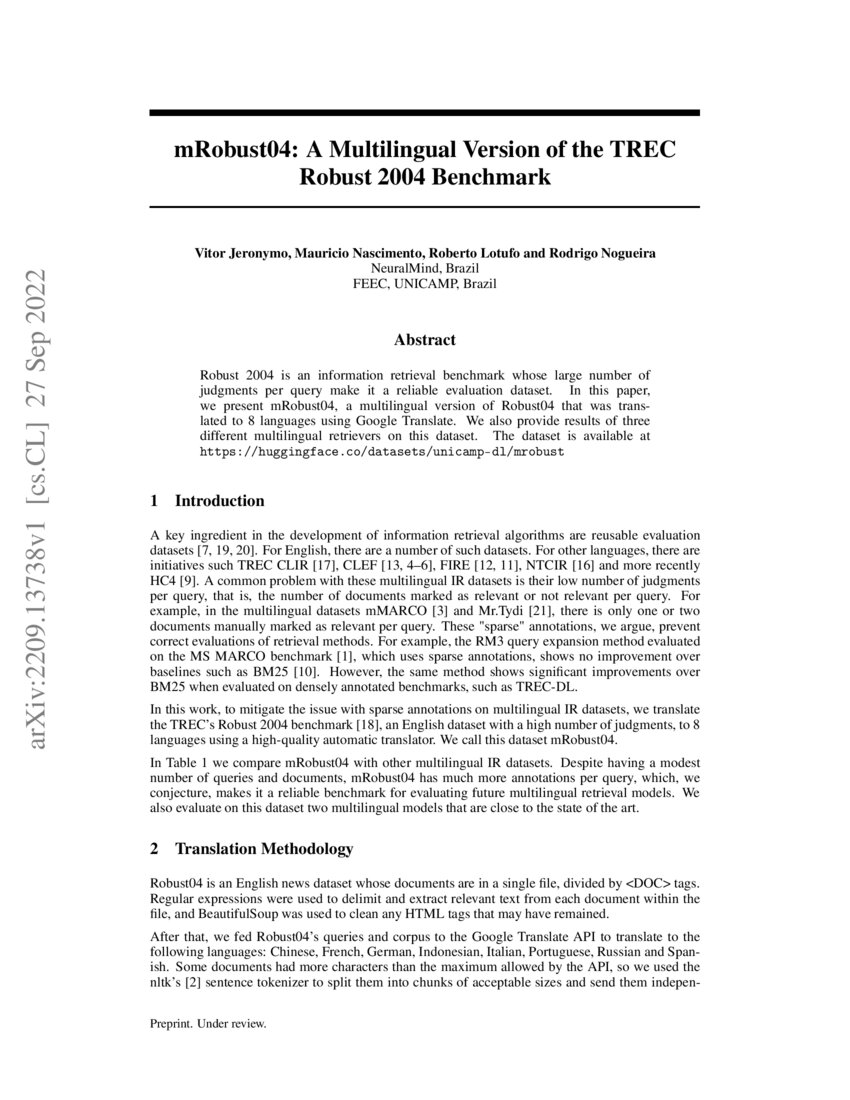 arXiv:2209.13738v1 [cs.CL] 27 Sep 2022

mRobust04: A Multilingual Version of the TREC Robust 2004 Benchmark

Vitor Jeronymo, Mauricio Nascimento, Roberto Lotufo and Rodrigo Nogueira
NeuralMind, Brazil
FEEC, UNICAMP, Brazil

Abstract

Robust 2004 is an information retrieval benchmark whose large number of judgments per query make it a reliable evaluation dataset. In this paper, we present mRobust04, a multilingual version of Robust04 that was translated to 8 languages using Google Translate. We also provide results of three different multilingual retrievers on this dataset. The dataset is available at https://huggingface.co/datasets/unicamp-dl/mrobust

1 Introduction

A key ingredient in the development of information retrieval algorithms are reusable evaluation datasets [7, 19, 20]. For English, there are a number of such datasets. For other languages, there are initiatives such TREC CLIR [17], CLEF [13, 4–6], FIRE [12, 11], NTCIR [16] and more recently HC4 [9]. A common problem with these multilingual IR datasets is their low number of judgments per query, that is, the number of documents marked as relevant or not relevant per query. For example, in the multilingual datasets mMARCO [3] and Mr.Tydi [21], there is only one or two documents manually marked as relevant per query. These "sparse" annotations, we argue, prevent correct evaluations of retrieval methods. For example, the RM3 query expansion method evaluated on the MS MARCO benchmark [1], which uses sparse annotations, shows no improvement over baselines such as BM25 [10]. However, the same method shows significant improvements over BM25 when evaluated on densely annotated benchmarks, such as TREC-DL.

In this work, to mitigate the issue with sparse annotations on multilingual IR datasets, we translate the TREC's Robust 2004 benchmark [18], an English dataset with a high number of judgments, to 8 languages using a high-quality automatic translator. We call this dataset mRobust04.

In Table 1 we compare mRobust04 with other multilingual IR datasets. Despite having a modest number of queries and documents, mRobust04 has much more annotations per query, which, we conjecture, makes it a reliable benchmark for evaluating future multilingual retrieval models. We also evaluate on this dataset two multilingual models that are close to the state of the art.

2 Translation Methodology

Robust04 is an English news dataset whose documents are in a single file, divided by <DOC> tags. Regular expressions were used to delimit and extract relevant text from each document within the file, and BeautifulSoup was used to clean any HTML tags that may have remained.

After that, we fed Robust04's queries and corpus to the Google Translate API to translate to the following languages: Chinese, French, German, Indonesian, Italian, Portuguese, Russian and Spanish. Some documents had more characters than the maximum allowed by the API, so we used the nltk's [2] sentence tokenizer to split them into chunks of acceptable sizes and send them indepen-

Preprint. Under review.